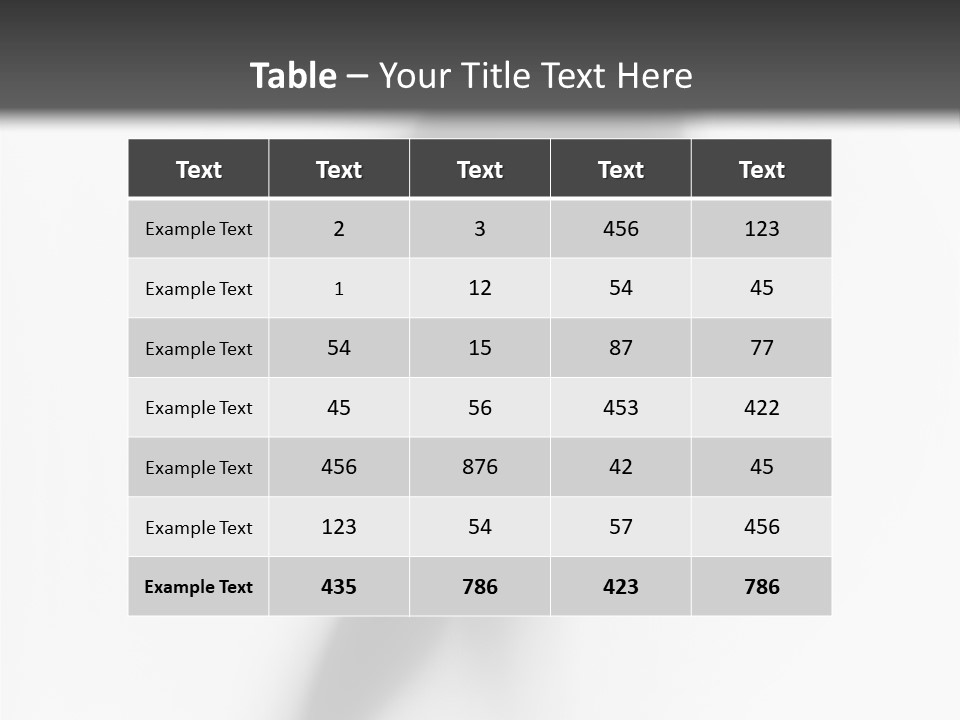 Table – Your Title Text Here

| Text | Text | Text | Text | Text |
|---|---|---|---|---|
| Example Text | 2 | 3 | 456 | 123 |
| Example Text | 1 | 12 | 54 | 45 |
| Example Text | 54 | 15 | 87 | 77 |
| Example Text | 45 | 56 | 453 | 422 |
| Example Text | 456 | 876 | 42 | 45 |
| Example Text | 123 | 54 | 57 | 456 |
| Example Text | 435 | 786 | 423 | 786 |